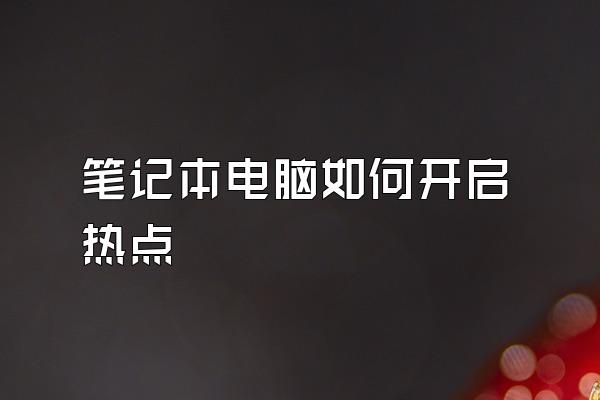 笔记本电脑如何开启热点